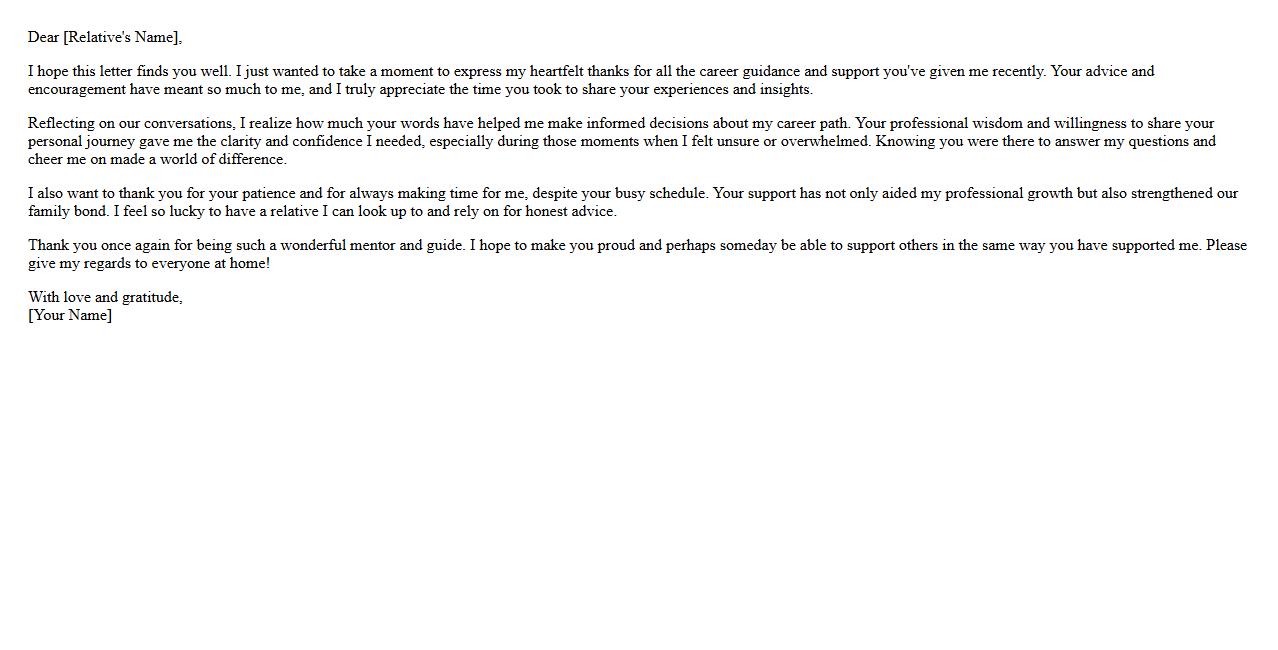 Dear [Relative's Name],

I hope this letter finds you well. I just wanted to take a moment to express my heartfelt thanks for all the career guidance and support you've given me recently. Your advice and encouragement have meant so much to me, and I truly appreciate the time you took to share your experiences and insights.

Reflecting on our conversations, I realize how much your words have helped me make informed decisions about my career path. Your professional wisdom and willingness to share your personal journey gave me the clarity and confidence I needed, especially during those moments when I felt unsure or overwhelmed. Knowing you were there to answer my questions and cheer me on made a world of difference.

I also want to thank you for your patience and for always making time for me, despite your busy schedule. Your support has not only aided my professional growth but also strengthened our family bond. I feel so lucky to have a relative I can look up to and rely on for honest advice.

Thank you once again for being such a wonderful mentor and guide. I hope to make you proud and perhaps someday be able to support others in the same way you have supported me. Please give my regards to everyone at home!

With love and gratitude,
[Your Name]